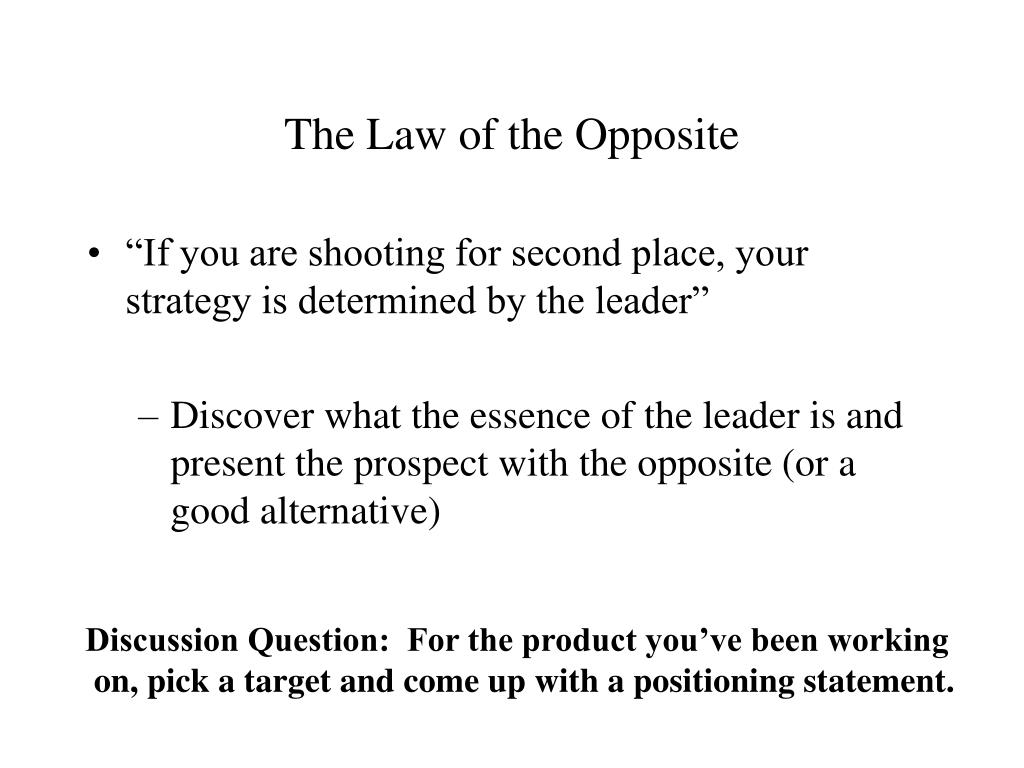 The Law of the Opposite

• “If you are shooting for second place, your strategy is determined by the leader”

– Discover what the essence of the leader is and present the prospect with the opposite (or a good alternative)

Discussion Question: For the product you’ve been working on, pick a target and come up with a positioning statement.